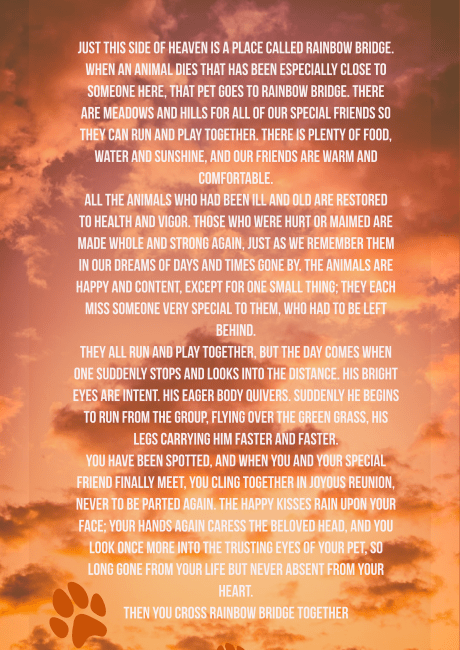 JUST THIS SIDE OF HEAVEN IS A PLACE CALLED RAINBOW BRIDGE. WHEN AN ANIMAL DIES THAT HAS BEEN ESPECIALLY CLOSE TO SOMEONE HERE, THAT PET GOES TO RAINBOW BRIDGE. THERE ARE MEADOWS AND HILLS FOR ALL OF OUR SPECIAL FRIENDS SO THEY CAN RUN AND PLAY TOGETHER. THERE IS PLENTY OF FOOD, WATER AND SUNSHINE, AND OUR FRIENDS ARE WARM AND COMFORTABLE.

ALL THE ANIMALS WHO HAD BEEN ILL AND OLD ARE RESTORED TO HEALTH AND VIGOR. THOSE WHO WERE HURT OR MAIMED ARE MADE WHOLE AND STRONG AGAIN, JUST AS WE REMEMBER THEM IN OUR DREAMS OF DAYS AND TIMES GONE BY. THE ANIMALS ARE HAPPY AND CONTENT, EXCEPT FOR ONE SMALL THING; THEY EACH MISS SOMEONE VERY SPECIAL TO THEM, WHO HAD TO BE LEFT BEHIND.

THEY ALL RUN AND PLAY TOGETHER, BUT THE DAY COMES WHEN ONE SUDDENLY STOPS AND LOOKS INTO THE DISTANCE. HIS BRIGHT EYES ARE INTENT. HIS EAGER BODY QUIVERS. SUDDENLY HE BEGINS TO RUN FROM THE GROUP, FLYING OVER THE GREEN GRASS, HIS LEGS CARRYING HIM FASTER AND FASTER.

YOU HAVE BEEN SPOTTED, AND WHEN YOU AND YOUR SPECIAL FRIEND FINALLY MEET, YOU CLING TOGETHER IN JOYOUS REUNION, NEVER TO BE PARTED AGAIN. THE HAPPY KISSES RAIN UPON YOUR FACE; YOUR HANDS AGAIN CARESS THE BELOVED HEAD, AND YOU LOOK ONCE MORE INTO THE TRUSTING EYES OF YOUR PET, SO LONG GONE FROM YOUR LIFE BUT NEVER ABSENT FROM YOUR HEART.

THEN YOU CROSS RAINBOW BRIDGE TOGETHER